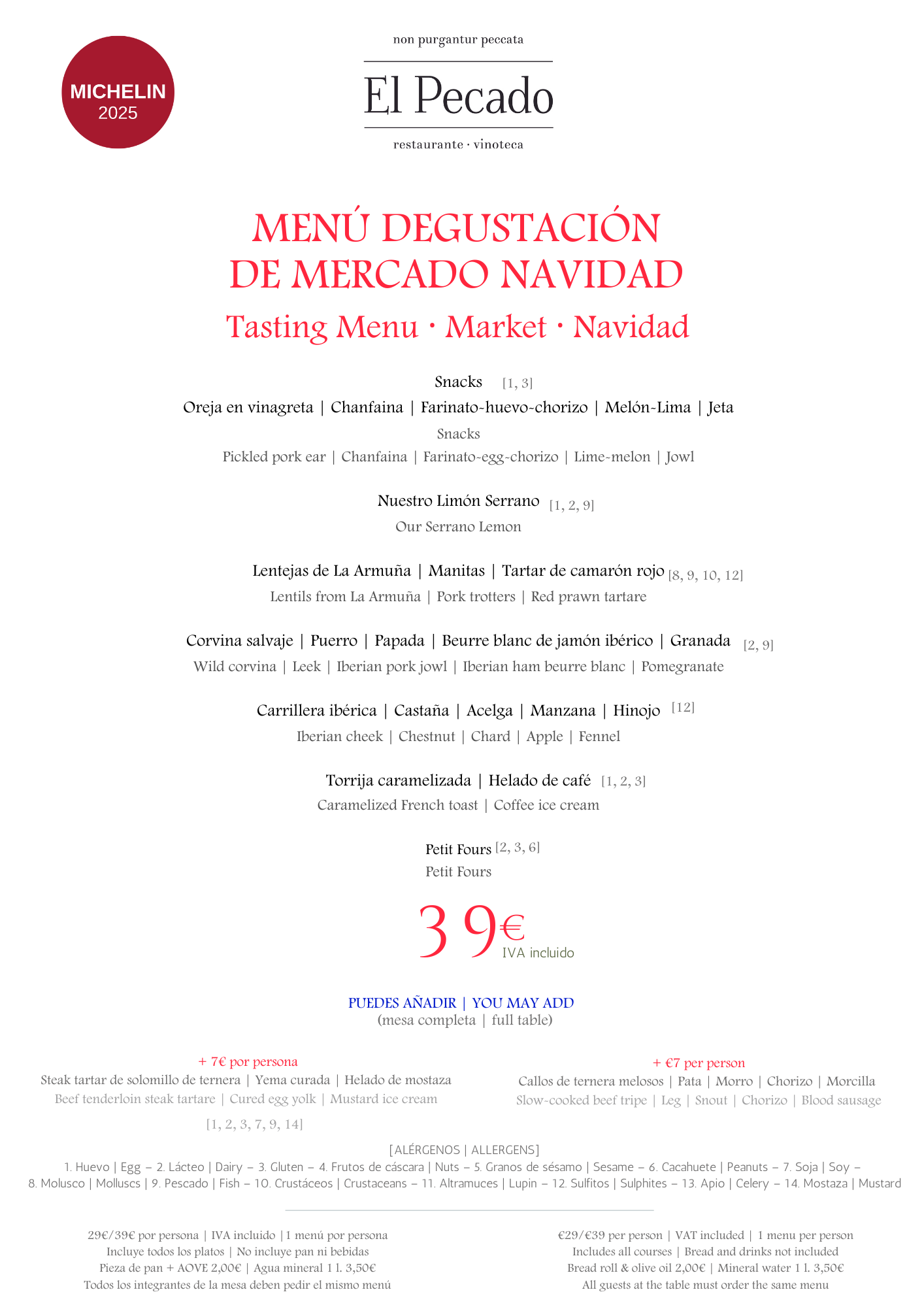 MICHELIN
2025

non purgantur peccata

El Pecado

restaurante · vinoteca

MENÚ DEGUSTACIÓN
DE MERCADO NAVIDAD

Tasting Menu · Market · Navidad

Snacks [1, 3]
Oreja en vinagreta | Chanfaina | Farinato-huevo-chorizo | Melón-Lima | Jeta
Snacks
Pickled pork ear | Chanfaina | Farinato-egg-chorizo | Lime-melon | Jowl

Nuestro Limón Serrano [1, 2, 9]
Our Serrano Lemon

Lentejas de La Armuña | Manitas | Tartar de camarón rojo [8, 9, 10, 12]
Lentils from La Armuña | Pork trotters | Red prawn tartare

Corvina salvaje | Puerro | Papada | Beurre blanc de jamón ibérico | Granada [2, 9]
Wild corvina | Leek | Iberian pork jowl | Iberian ham beurre blanc | Pomegranate

Carrillera ibérica | Castaña | Acelga | Manzana | Hinojo [12]
Iberian cheek | Chestnut | Chard | Apple | Fennel

Torrija caramelizada | Helado de café [1, 2, 3]
Caramelized French toast | Coffee ice cream

Petit Fours [2, 3, 6]
Petit Fours

39€
IVA incluido

PUEDES AÑADIR | YOU MAY ADD
(mesa completa | full table)

+ 7€ por persona
Steak tartar de solomillo de ternera | Yema curada | Helado de mostaza
Beef tenderloin steak tartare | Cured egg yolk | Mustard ice cream
[1, 2, 3, 7, 9, 14]

+ €7 per person
Callos de ternera melosos | Pata | Morro | Chorizo | Morcilla
Slow-cooked beef tripe | Leg | Snout | Chorizo | Blood sausage

[ALÉRGENOS | ALLERGENS]
1. Huevo | Egg – 2. Lácteo | Dairy – 3. Gluten – 4. Frutos de cáscara | Nuts – 5. Granos de sésamo | Sesame – 6. Cacahuete | Peanuts – 7. Soja | Soy – 8. Molusco | Molluscs | 9. Pescado | Fish – 10. Crustáceos | Crustaceans – 11. Altramuces | Lupin – 12. Sulfitos | Sulphites – 13. Apio | Celery – 14. Mostaza | Mustard

29€/39€ por persona | IVA incluido | 1 menú por persona
Incluye todos los platos | No incluye pan ni bebidas
Pieza de pan + AOVE 2,00€ | Agua mineral 1 l. 3,50€
Todos los integrantes de la mesa deben pedir el mismo menú

€29/€39 per person | VAT included | 1 menu per person
Includes all courses | Bread and drinks not included
Bread roll & olive oil 2,00€ | Mineral water 1 l. 3,50€
All guests at the table must order the same menu